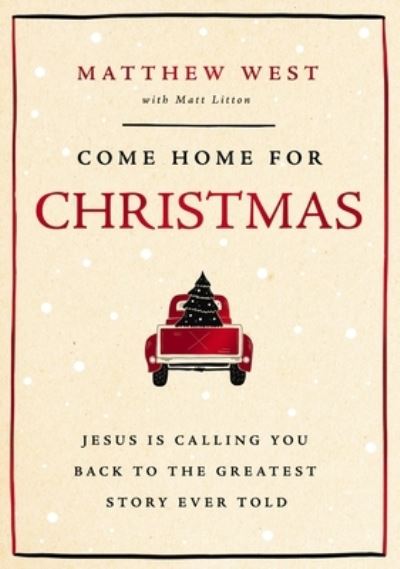 MATTHEW WEST
with Matt Litton

COME HOME FOR
CHRISTMAS

JESUS IS CALLING YOU BACK TO THE GREATEST STORY EVER TOLD